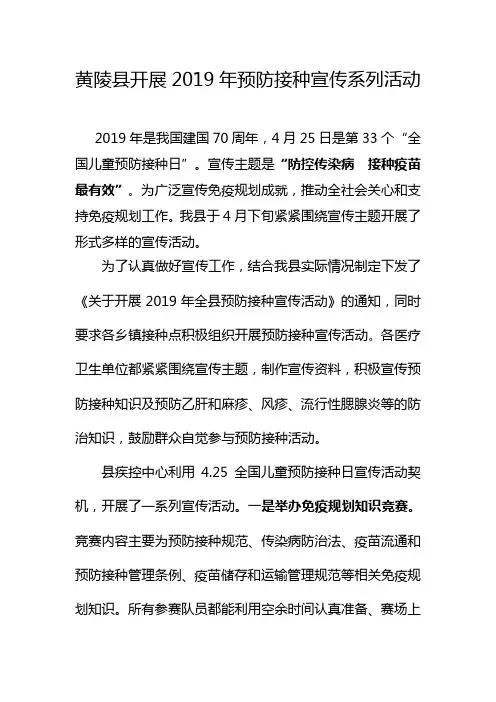 黄陵县开展 2019 年预防接种宣传系列活动

2019 年是我国建国 70 周年，4 月 25 日是第 33 个“全国儿童预防接种日”。宣传主题是“防控传染病　接种疫苗最有效”。为广泛宣传免疫规划成就，推动全社会关心和支持免疫规划工作。我县于 4 月下旬紧紧围绕宣传主题开展了形式多样的宣传活动。

为了认真做好宣传工作，结合我县实际情况制定下发了《关于开展 2019 年全县预防接种宣传活动》的通知，同时要求各乡镇接种点积极组织开展预防接种宣传活动。各医疗卫生单位都紧紧围绕宣传主题，制作宣传资料，积极宣传预防接种知识及预防乙肝和麻疹、风疹、流行性腮腺炎等的防治知识，鼓励群众自觉参与预防接种活动。

县疾控中心利用 4.25 全国儿童预防接种日宣传活动契机，开展了一系列宣传活动。一是举办免疫规划知识竞赛。竞赛内容主要为预防接种规范、传染病防治法、疫苗流通和预防接种管理条例、疫苗储存和运输管理规范等相关免疫规划知识。所有参赛队员都能利用空余时间认真准备、赛场上